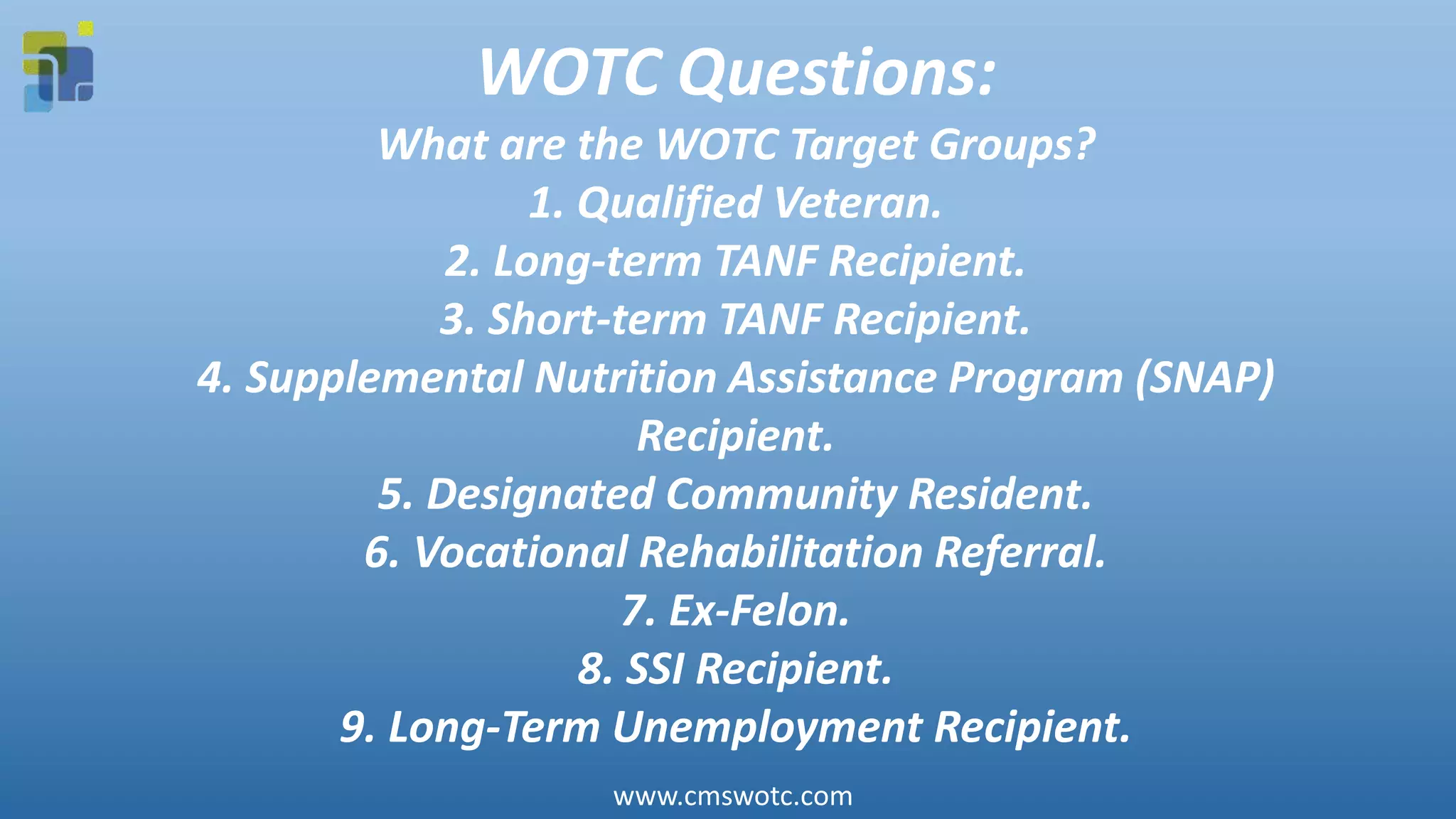 WOTC Questions:
What are the WOTC Target Groups?
1. Qualified Veteran.
2. Long-term TANF Recipient.
3. Short-term TANF Recipient.
4. Supplemental Nutrition Assistance Program (SNAP) Recipient.
5. Designated Community Resident.
6. Vocational Rehabilitation Referral.
7. Ex-Felon.
8. SSI Recipient.
9. Long-Term Unemployment Recipient.

www.cmswotc.com